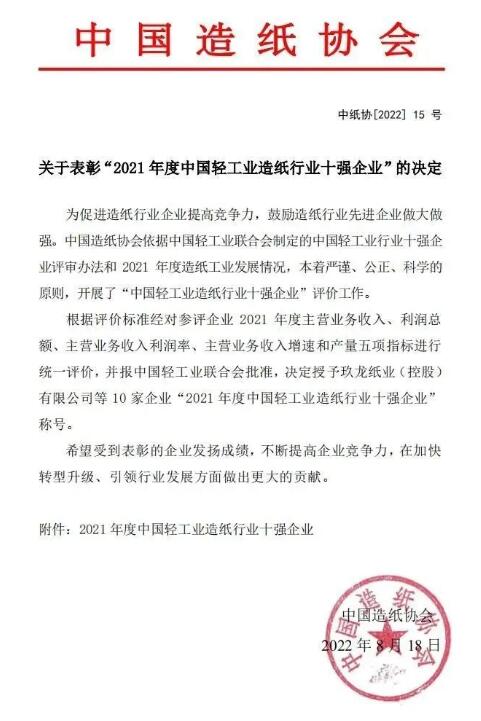 中国造纸协会

中纸协[2022] 15 号

关于表彰“2021 年度中国轻工业造纸行业十强企业”的决定

为促进造纸行业企业提高竞争力，鼓励造纸行业先进企业做大做强。中国造纸协会依据中国轻工业联合会制定的中国轻工业行业十强企业评审办法和 2021 年度造纸工业发展情况，本着严谨、公正、科学的原则，开展了“中国轻工业造纸行业十强企业”评价工作。

根据评价标准经对参评企业 2021 年度主营业务收入、利润总额、主营业务收入利润率、主营业务收入增速和产量五项指标进行统一评价，并报中国轻工业联合会批准，决定授予玖龙纸业（控股）有限公司等 10 家企业“2021 年度中国轻工业造纸行业十强企业”称号。

希望受到表彰的企业发扬成绩，不断提高企业竞争力，在加快转型升级、引领行业发展方面做出更大的贡献。

附件：2021 年度中国轻工业造纸行业十强企业

中国造纸协会
2022 年 8 月 18 日

中国造纸协会